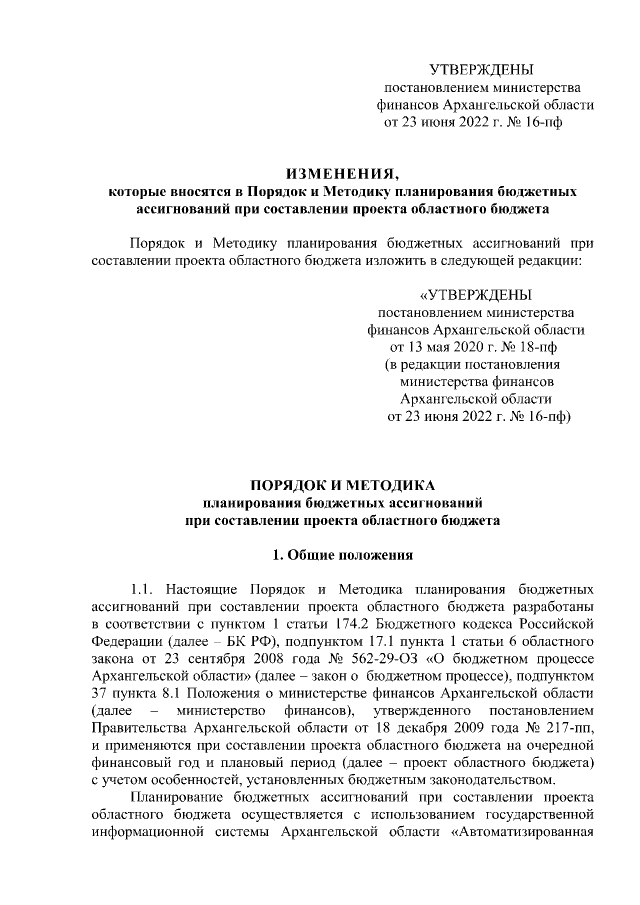 УТВЕРЖДЕНЫ
постановлением министерства
финансов Архангельской области
от 23 июня 2022 г. № 16-пф

ИЗМЕНЕНИЯ,
которые вносятся в Порядок и Методику планирования бюджетных ассигнований при составлении проекта областного бюджета

Порядок и Методику планирования бюджетных ассигнований при составлении проекта областного бюджета изложить в следующей редакции:

«УТВЕРЖДЕНЫ
постановлением министерства
финансов Архангельской области
от 13 мая 2020 г. № 18-пф
(в редакции постановления
министерства финансов
Архангельской области
от 23 июня 2022 г. № 16-пф)

ПОРЯДОК И МЕТОДИКА
планирования бюджетных ассигнований
при составлении проекта областного бюджета

1. Общие положения

1.1. Настоящие Порядок и Методика планирования бюджетных ассигнований при составлении проекта областного бюджета разработаны в соответствии с пунктом 1 статьи 174.2 Бюджетного кодекса Российской Федерации (далее – БК РФ), подпунктом 17.1 пункта 1 статьи 6 областного закона от 23 сентября 2008 года № 562-29-ОЗ «О бюджетном процессе Архангельской области» (далее – закон о бюджетном процессе), подпунктом 37 пункта 8.1 Положения о министерстве финансов Архангельской области (далее – министерство финансов), утвержденного постановлением Правительства Архангельской области от 18 декабря 2009 года № 217-пп, и применяются при составлении проекта областного бюджета на очередной финансовый год и плановый период (далее – проект областного бюджета) с учетом особенностей, установленных бюджетным законодательством.

Планирование бюджетных ассигнований при составлении проекта областного бюджета осуществляется с использованием государственной информационной системы Архангельской области «Автоматизированная